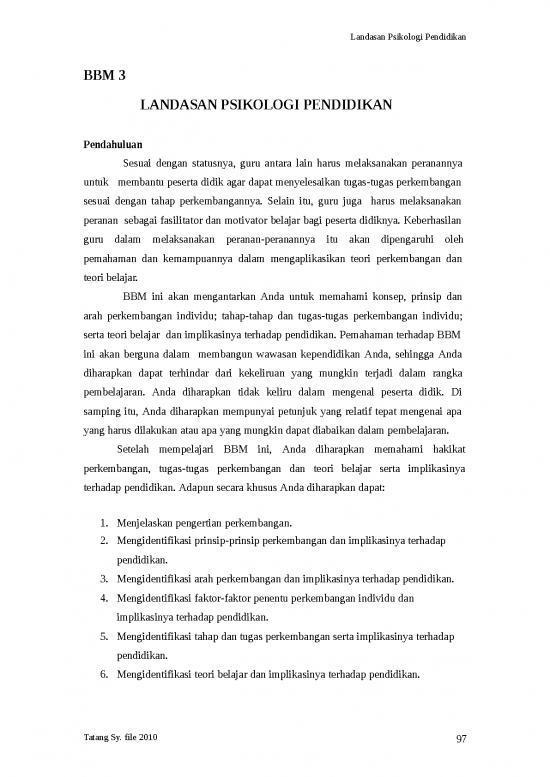 Landasan Psikologi Pendidikan

BBM 3

LANDASAN PSIKOLOGI PENDIDIKAN

Pendahuluan

Sesuai dengan statusnya, guru antara lain harus melaksanakan peranannya untuk membantu peserta didik agar dapat menyelesaikan tugas-tugas perkembangan sesuai dengan tahap perkembangannya. Selain itu, guru juga harus melaksanakan peranan sebagai fasilitator dan motivator belajar bagi peserta didiknya. Keberhasilan guru dalam melaksanakan peranan-peranannya itu akan dipengaruhi oleh pemahaman dan kemampuannya dalam mengaplikasikan teori perkembangan dan teori belajar.

BBM ini akan mengantarkan Anda untuk memahami konsep, prinsip dan arah perkembangan individu; tahap-tahap dan tugas-tugas perkembangan individu; serta teori belajar dan implikasinya terhadap pendidikan. Pemahaman terhadap BBM ini akan berguna dalam membangun wawasan kependidikan Anda, sehingga Anda diharapkan dapat terhindar dari kekeliruan yang mungkin terjadi dalam rangka pembelajaran. Anda diharapkan tidak keliru dalam mengenal peserta didik. Di samping itu, Anda diharapkan mempunyai petunjuk yang relatif tepat mengenai apa yang harus dilakukan atau apa yang mungkin dapat diabaikan dalam pembelajaran.

Setelah mempelajari BBM ini, Anda diharapkan memahami hakikat perkembangan, tugas-tugas perkembangan dan teori belajar serta implikasinya terhadap pendidikan. Adapun secara khusus Anda diharapkan dapat:

1. Menjelaskan pengertian perkembangan.
2. Mengidentifikasi prinsip-prinsip perkembangan dan implikasinya terhadap pendidikan.
3. Mengidentifikasi arah perkembangan dan implikasinya terhadap pendidikan.
4. Mengidentifikasi faktor-faktor penentu perkembangan individu dan implikasinya terhadap pendidikan.
5. Mengidentifikasi tahap dan tugas perkembangan serta implikasinya terhadap pendidikan.
6. Mengidentifikasi teori belajar dan implikasinya terhadap pendidikan.

Tatang Sy. file 2010

97